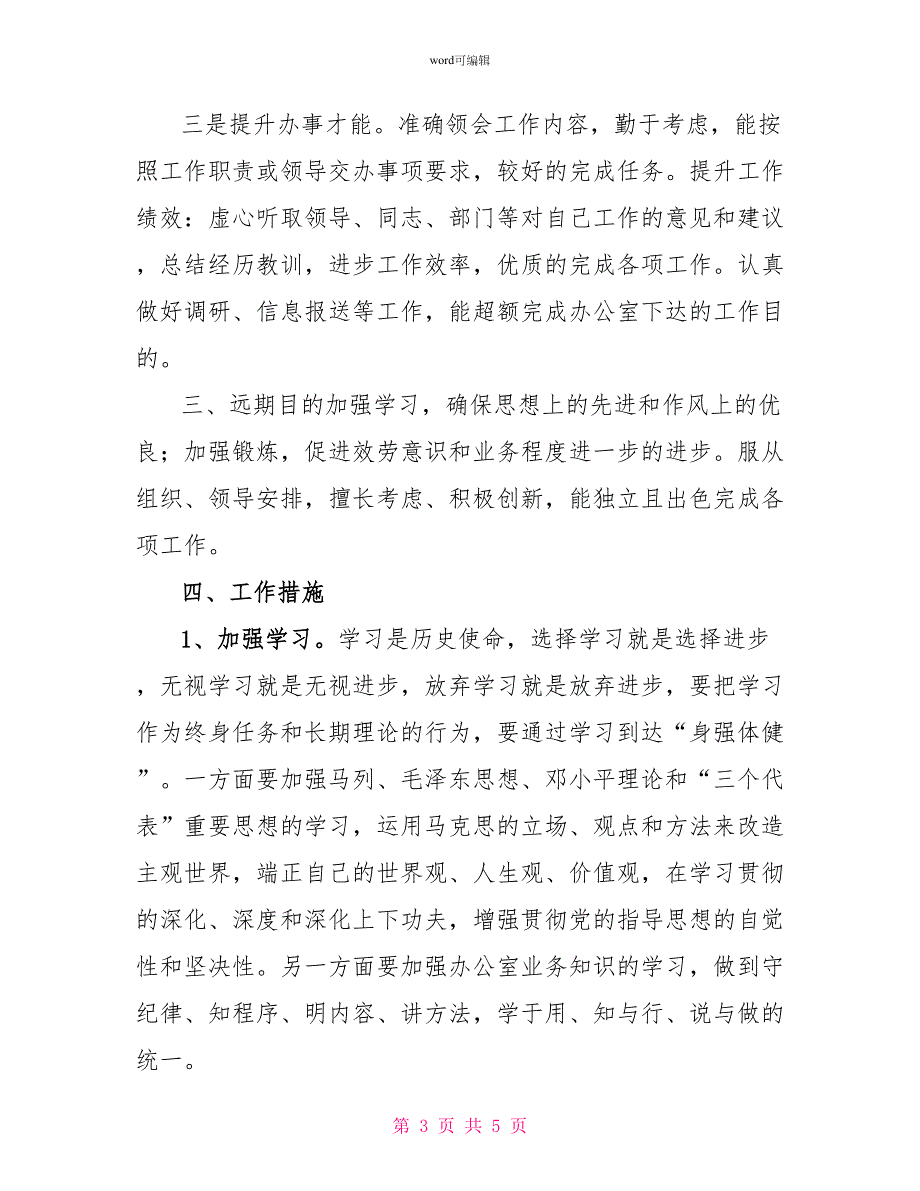 word可编辑

三是提升办事才能。准确领会工作内容，勤于考虑，能按照工作职责或领导交办事项要求，较好的完成任务。提升工作绩效：虚心听取领导、同志、部门等对自己工作的意见和建议，总结经历教训，进步工作效率，优质的完成各项工作。认真做好调研、信息报送等工作，能超额完成办公室下达的工作目的。

三、远期目的加强学习，确保思想上的先进和作风上的优良；加强锻炼，促进效劳意识和业务程度进一步的进步。服从组织、领导安排，擅长考虑、积极创新，能独立且出色完成各项工作。

四、工作措施

1、加强学习。学习是历史使命，选择学习就是选择进步，无视学习就是无视进步，放弃学习就是放弃进步，要把学习作为终身任务和长期理论的行为，要通过学习到达“身强体健”。一方面要加强马列、毛泽东思想、邓小平理论和“三个代表”重要思想的学习，运用马克思的立场、观点和方法来改造主观世界，端正自己的世界观、人生观、价值观，在学习贯彻的深化、深度和深化上下功夫，增强贯彻党的指导思想的自觉性和坚决性。另一方面要加强办公室业务知识的学习，做到守纪律、知程序、明内容、讲方法，学于用、知与行、说与做的统一。

第 3 页 共 5 页